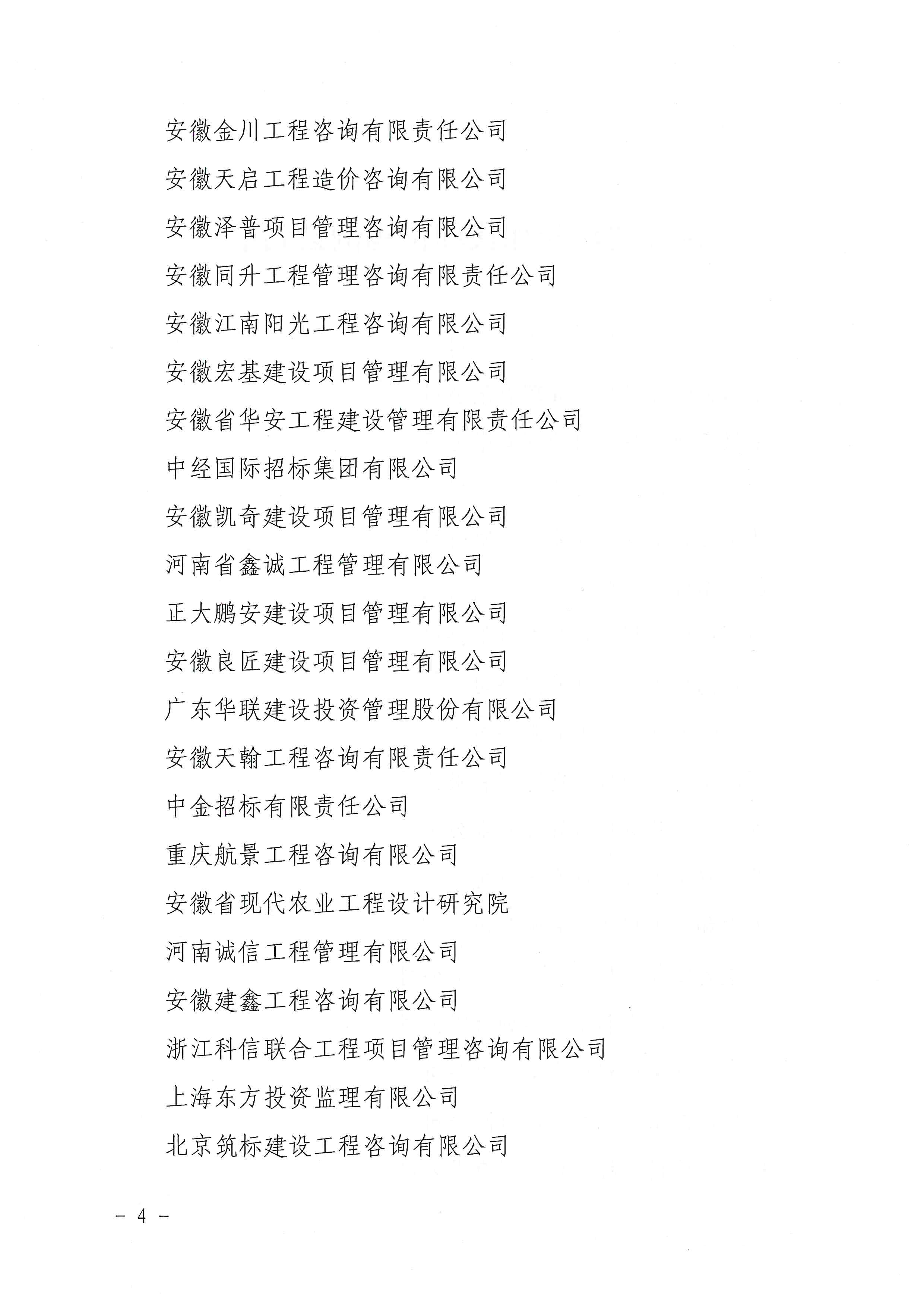 安徽金川工程咨询有限责任公司

安徽天启工程造价咨询有限公司

安徽泽普项目管理咨询有限公司

安徽同升工程管理咨询有限责任公司

安徽江南阳光工程咨询有限公司

安徽宏基建设项目管理有限公司

安徽省华安工程建设管理有限责任公司

中经国际招标集团有限公司

安徽凯奇建设项目管理有限公司

河南省鑫诚工程管理有限公司

正大鹏安建设项目管理有限公司

安徽良匠建设项目管理有限公司

广东华联建设投资管理股份有限公司

安徽天翰工程咨询有限责任公司

中金招标有限责任公司

重庆航景工程咨询有限公司

安徽省现代农业工程设计研究院

河南诚信工程管理有限公司

安徽建鑫工程咨询有限公司

浙江科信联合工程项目管理咨询有限公司

上海东方投资监理有限公司

北京筑标建设工程咨询有限公司

－ 4 －